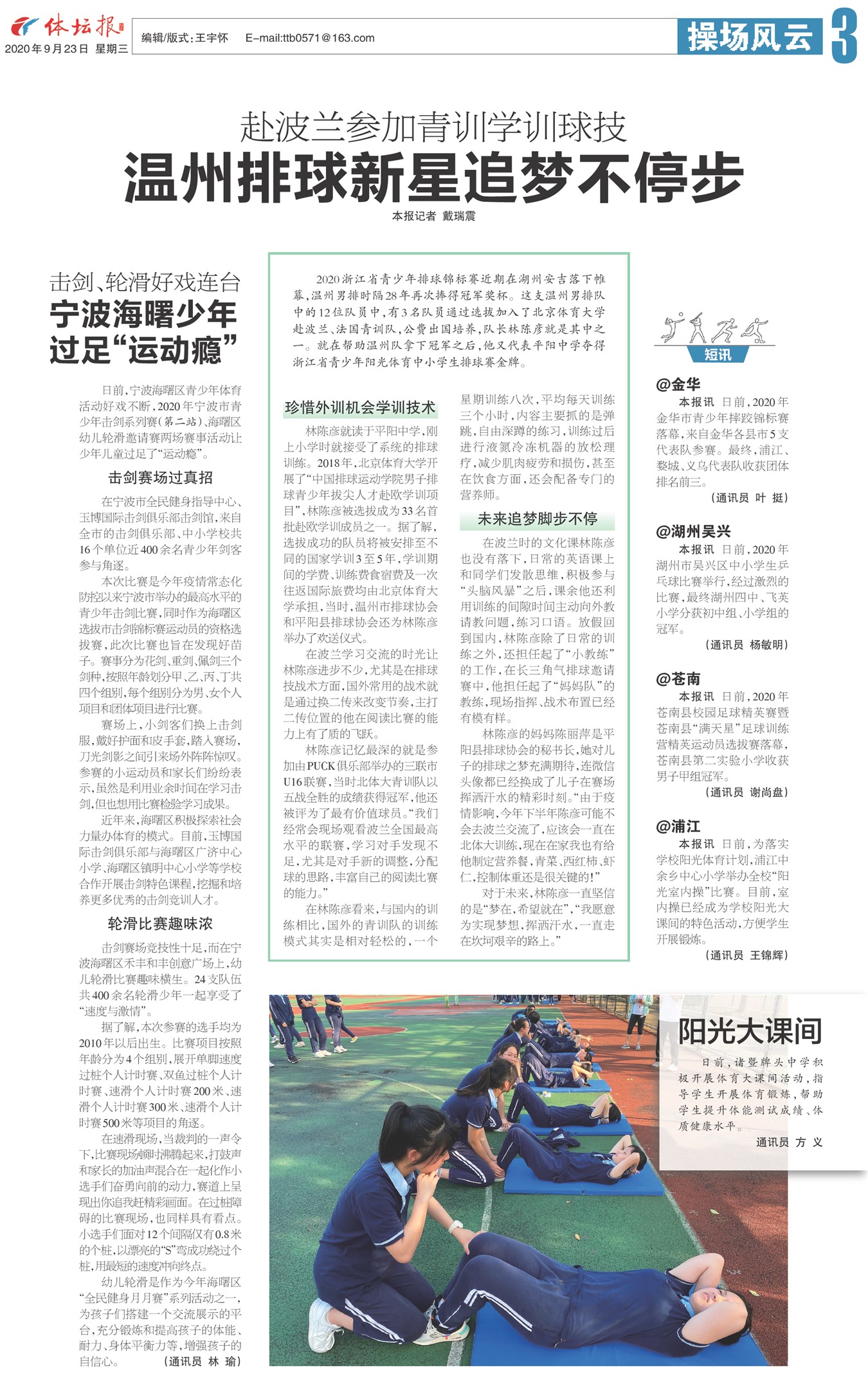 体坛报
2020年9月23日 星期三

编辑/版式:王宇怀 E-mail:ttb0571@163.com

操场风云 3

赴波兰参加青训学训球技

温州排球新星追梦不停步

本报记者 戴瑞震

击剑、轮滑好戏连台

宁波海曙少年过足“运动瘾”

日前,宁波海曙区青少年体育活动好戏不断,2020年宁波市青少年击剑系列赛(第二站)、海曙区幼儿轮滑邀请赛两场赛事活动让少年儿童过足了“运动瘾”。

击剑赛场过真招

在宁波市全民健身指导中心、玉博国际击剑俱乐部击剑馆,来自全市的击剑俱乐部、中小学校共16个单位近400余名青少年剑客参与角逐。

本次比赛是今年疫情常态化防控以来宁波市举办的最高水平的青少年击剑比赛,同时作为海曙区选拔市击剑锦标赛运动员的资格选拔赛,此次比赛也旨在发现好苗子。赛事分为花剑、重剑、佩剑三个剑种,按照年龄划分甲、乙、丙、丁共四个组别,每个组别分为男、女个人项目和团体项目进行比赛。

赛场上,小剑客们换上击剑服,戴好护面和皮手套,踏入赛场,刀光剑影之间引来场外阵阵惊叹。参赛的小运动员和家长们纷纷表示,虽然是利用业余时间在学习击剑,但也想用比赛检验学习成果。

近年来,海曙区积极探索社会力量办体育的模式。目前,玉博国际击剑俱乐部与海曙区广济中心小学、海曙区镇明中心小学等学校合作开展击剑特色课程,挖掘和培养更多优秀的击剑竞训人才。

轮滑比赛趣味浓

击剑赛场竞技性十足,而在宁波海曙区禾丰和丰创意广场上,幼儿轮滑比赛趣味横生。24支队伍共400余名轮滑少年一起享受了“速度与激情”。

据了解,本次参赛的选手均为2010年以后出生。比赛项目按照年龄分为4个组别,展开单脚速度过桩个人计时赛、双鱼过桩个人计时赛、速滑个人计时赛200米、速滑个人计时赛300米、速滑个人计时赛500米等项目的角逐。

在速滑现场,当裁判的一声令下,比赛现场顿时沸腾起来,打鼓声和家长的加油声混合在一起化作小选手们奋勇向前的动力,赛道上呈现出你追我赶精彩画面。在过桩障碍的比赛现场,也同样具有看点。小选手们面对12个间隔仅有0.8米的个桩,以漂亮的“S”弯成功绕过个桩,用最短的速度冲向终点。

幼儿轮滑是作为今年海曙区“全民健身月月赛”系列活动之一,为孩子们搭建一个交流展示的平台,充分锻炼和提高孩子的体能、耐力、身体平衡力等,增强孩子的自信心。 (通讯员 林 瑜)

2020浙江省青少年排球锦标赛近期在湖州安吉落下帷幕,温州男排时隔28年再次捧得冠军奖杯。这支温州男排队中的12位队员中,有3名队员通过选拔加入了北京体育大学赴波兰、法国青训队,公费出国培养,队长林陈彦就是其中之一。就在帮助温州队拿下冠军之后,他又代表平阳中学夺得浙江省青少年阳光体育中小学生排球赛金牌。

珍惜外训机会学训技术

林陈彦就读于平阳中学,刚上小学时就接受了系统的排球训练。2018年,北京体育大学开展了“中国排球运动学院男子排球青少年拔尖人才赴欧学训项目”,林陈彦被选拔成为33名首批赴欧学训成员之一。据了解,选拔成功的队员将被安排至不同的国家学训3至5年,学训期间的学费、训练费食宿费及一次往返国际旅费均由北京体育大学承担,当时,温州市排球协会和平阳县排球协会还为林陈彦举办了欢送仪式。

在波兰学习交流的时光让林陈彦进步不少,尤其是在排球技战术方面,国外常用的战术就是通过换二传来改变节奏,主打二传位置的他在阅读比赛的能力上有了质的飞跃。

林陈彦记忆最深的就是参加由PUCK俱乐部举办的三联市U16联赛,当时北体大青训队以五战全胜的成绩获得冠军,他还被评为了最有价值球员。“我们经常会现场观看波兰全国最高水平的联赛,学习对手发现不足,尤其是对手新的调整,分配球的思路,丰富自己的阅读比赛的能力。”

在林陈彦看来,与国内的训练相比,国外的青训队的训练模式其实是相对轻松的,一个星期训练八次,平均每天训练三个小时,内容主要抓的是弹跳,自由深蹲的练习,训练过后进行液氮冷冻机器的放松理疗,减少肌肉疲劳和损伤,甚至在饮食方面,还会配备专门的营养师。

未来追梦脚步不停

在波兰时的文化课林陈彦也没有落下,日常的英语课上和同学们发散思维,积极参与“头脑风暴”之后,课余他还利用训练的间隙时间主动向外教请教问题,练习口语。放假回到国内,林陈彦除了日常的训练之外,还担任起了“小教练”的工作,在长三角气排球邀请赛中,他担任起了“妈妈队”的教练,现场指挥、战术布置已经有模有样。

林陈彦的妈妈陈丽萍是平阳县排球协会的秘书长,她对儿子的排球之梦充满期待,连微信头像都已经换成了儿子在赛场挥洒汗水的精彩时刻。“由于疫情影响,今年下半年陈彦可能不会去波兰交流了,应该会一直在北体大训练,现在在家我也有给他制定营养餐,青菜、西红柿、虾仁,控制体重还是很关键的!”

对于未来,林陈彦一直坚信的是“梦在,希望就在”,“我愿意为实现梦想,挥洒汗水,一直走在坎坷艰辛的路上。”

短讯

@金华

本报讯 日前,2020年金华市青少年摔跤锦标赛落幕,来自金华各县市5支代表队参赛。最终,浦江、婺城、义乌代表队收获团体排名前三。

(通讯员 叶 挺)

@湖州吴兴

本报讯 日前,2020年湖州市吴兴区中小学生乒乓球比赛举行,经过激烈的比赛,最终湖州四中、飞英小学分获初中组、小学组的冠军。

(通讯员 杨敏明)

@苍南

本报讯 日前,2020年苍南县校园足球精英赛暨苍南县“满天星”足球训练营精英运动员选拔赛落幕,苍南县第二实验小学收获男子甲组冠军。

(通讯员 谢尚盘)

@浦江

本报讯 日前,为落实学校阳光体育计划,浦江中余乡中心小学举办全校“阳光室内操”比赛。目前,室内操已经成为学校阳光大课间的特色活动,方便学生开展锻炼。

(通讯员 王锦辉)

阳光大课间

日前,诸暨牌头中学积极开展体育大课间活动,指导学生开展体育锻炼,帮助学生提升体能测试成绩、体质健康水平。

通讯员 方 义